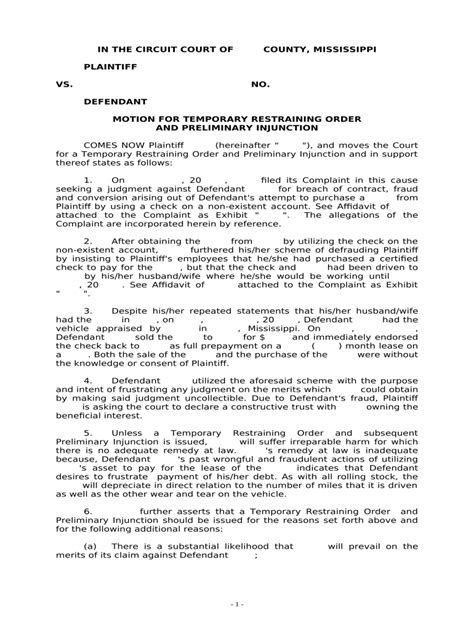 IN THE CIRCUIT COURT OF COUNTY, MISSISSIPPI

PLAINTIFF

VS. NO.

DEFENDANT

MOTION FOR TEMPORARY RESTRAINING ORDER AND PRELIMINARY INJUNCTION

COMES NOW Plaintiff (hereinafter " "), and moves the Court for a Temporary Restraining Order and Preliminary Injunction and in support thereof states as follows:

1. On , 20 , filed its Complaint in this cause seeking a judgment against Defendant for breach of contract, fraud and conversion arising out of Defendant's attempt to purchase a from Plaintiff by using a check on a non-existent account. See Affidavit of attached to the Complaint as Exhibit " ". The allegations of the Complaint are incorporated herein by reference.

2. After obtaining the from by utilizing the check on the non-existent account, furthered his/her scheme of defrauding Plaintiff by insisting to Plaintiff's employees that he/she had purchased a certified check to pay for the , but that the check and had been driven to by his/her husband/wife where he/she would be working until , 20 . See Affidavit of attached to the Complaint as Exhibit " ".

3. Despite his/her repeated statements that his/her husband/wife had the in , on , , 20 , Defendant had the vehicle appraised by in , Mississippi. On , , Defendant sold the to for $ and immediately endorsed the check back to as full prepayment on a ( ) month lease on a . Both the sale of the and the purchase of the were without the knowledge or consent of Plaintiff.

4. Defendant utilized the aforesaid scheme with the purpose and intent of frustrating any judgment on the merits which could obtain by making said judgment uncollectible. Due to Defendant's fraud, Plaintiff is asking the court to declare a constructive trust with owning the beneficial interest.

5. Unless a Temporary Restraining Order and subsequent Preliminary Injunction is issued, will suffer irreparable harm for which there is no adequate remedy at law. 's remedy at law is inadequate because, Defendant 's past wrongful and fraudulent actions of utilizing 's asset to pay for the lease of the indicates that Defendant desires to frustrate payment of his/her debt. As with all rolling stock, the will depreciate in direct relation to the number of miles that it is driven as well as the other wear and tear on the vehicle.

6. further asserts that a Temporary Restraining Order and Preliminary Injunction should be issued for the reasons set forth above and for the following additional reasons:

(a) There is a substantial likelihood that will prevail on the merits of its claim against Defendant ;

- 1 -